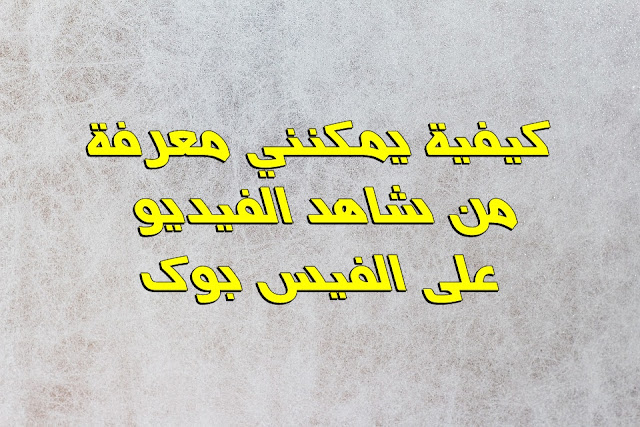 كيفية يمكنني معرفة
من شاهد الفيديو
على الفيس بوك